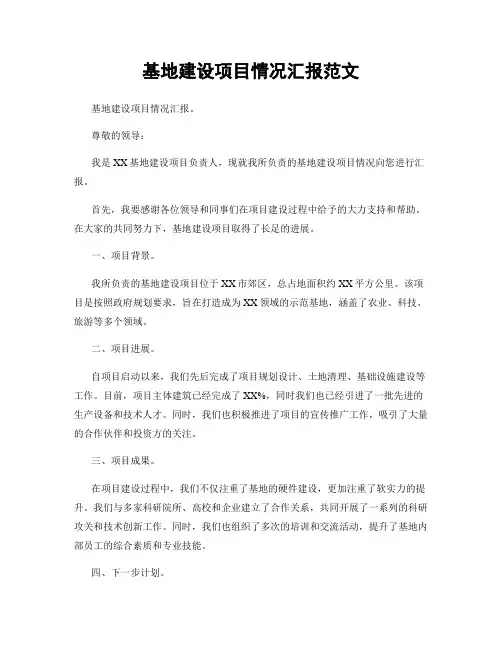 基地建设项目情况汇报范文

基地建设项目情况汇报。

尊敬的领导：

我是XX基地建设项目负责人，现就我所负责的基地建设项目情况向您进行汇报。

首先，我要感谢各位领导和同事们在项目建设过程中给予的大力支持和帮助。在大家的共同努力下，基地建设项目取得了长足的进展。

一、项目背景。

我所负责的基地建设项目位于XX市郊区，总占地面积约XX平方公里。该项目是按照政府规划要求，旨在打造成为XX领域的示范基地，涵盖了农业、科技、旅游等多个领域。

二、项目进展。

自项目启动以来，我们先后完成了项目规划设计、土地清理、基础设施建设等工作。目前，项目主体建筑已经完成了XX%，同时我们也已经引进了一批先进的生产设备和技术人才。同时，我们也积极推进了项目的宣传推广工作，吸引了大量的合作伙伴和投资方的关注。

三、项目成果。

在项目建设过程中，我们不仅注重了基地的硬件建设，更加注重了软实力的提升。我们与多家科研院所、高校和企业建立了合作关系，共同开展了一系列的科研攻关和技术创新工作。同时，我们也组织了多次的培训和交流活动，提升了基地内部员工的综合素质和专业技能。

四、下一步计划。